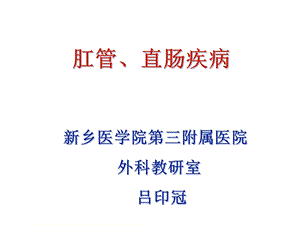 肛管、直肠疾病

新乡医学院第三附属医院

外科教研室

吕印冠